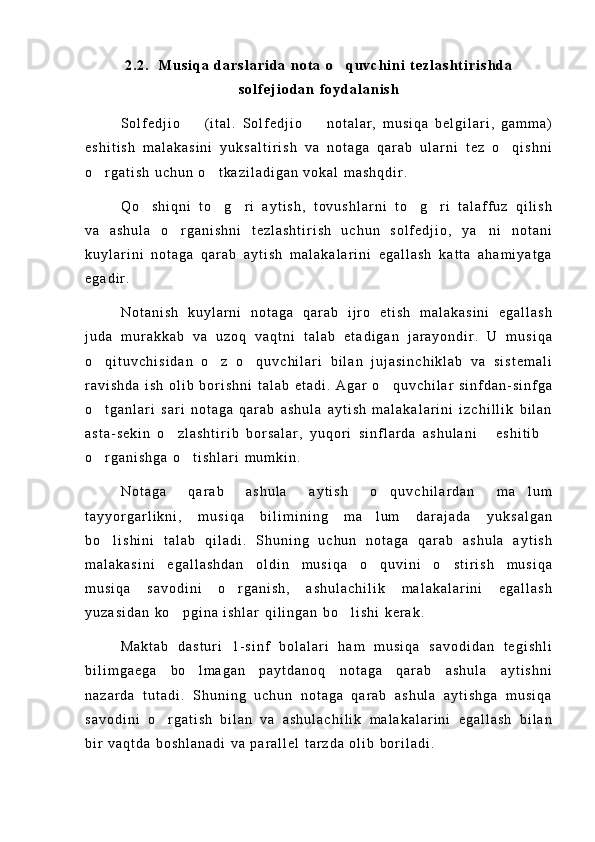 2.2.  Musiqa darslarida nota o   quvchini tezlashtirishda solfejiodan foydalanish

Solfedjio      (ital.  Solfedjio      notalar,  musiqa  belgilari,  gamma) eshitish  malakasini  yuksaltirish  va  notaga  qarab  ularni  tez  o   qishni o   rgatish uchun o   tkaziladigan vokal mashqdir.

Qo   shiqni  to   g   ri  aytish,  tovushlarni  to   g   ri  talaffuz  qilish va  ashula  o   rganishni  tezlashtirish  uchun  solfedjio,  ya   ni  notani kuylarini  notaga  qarab  aytish  malakalarini  egallash  katta  ahamiyatga egadir.

Notanish  kuylarni  notaga  qarab  ijro  etish  malakasini  egallash juda  murakkab  va  uzoq  vaqtni  talab  etadigan  jarayondir.  U  musiqa o   qituvchisidan  o   z  o   quvchilari  bilan  jujasinchiklab  va  sistemali ravishda ish olib borishni talab etadi. Agar o   quvchilar sinfdan-sinfga o   tganlari  sari  notaga  qarab  ashula  aytish malakalarini  izchillik  bilan asta-sekin  o   zlashtirib  borsalar,  yuqori  sinflarda  ashulani     eshitib     o   rganishga o   tishlari mumkin.

Notaga      qarab      ashula      aytish      o  quvchilardan      ma   lum tayyorgarlikni,    musiqa    bilimining    ma   lum    darajada    yuksalgan bo   lishini  talab  qiladi.  Shuning  uchun  notaga  qarab  ashula  aytish malakasini    egallashdan    oldin    musiqa    o    quvini    o    stirish    musiqa musiqa    savodini    o    rganish,    ashulachilik    malakalarini    egallash yuzasidan ko   pgina ishlar qilingan bo   lishi kerak.

Maktab  dasturi  1-sinf  bolalari  ham  musiqa  savodidan  tegishli bilimgaega    bo    lmagan    paytdanoq    notaga    qarab    ashula    aytishni nazarda  tutadi.  Shuning  uchun  notaga  qarab  ashula  aytishga  musiqa savodini  o   rgatish  bilan  va  ashulachilik  malakalarini  egallash  bilan bir vaqtda boshlanadi va parallel tarzda olib boriladi.